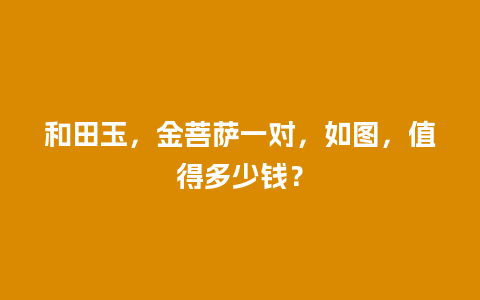 和田玉，金菩萨一对，如图，值得多少钱？